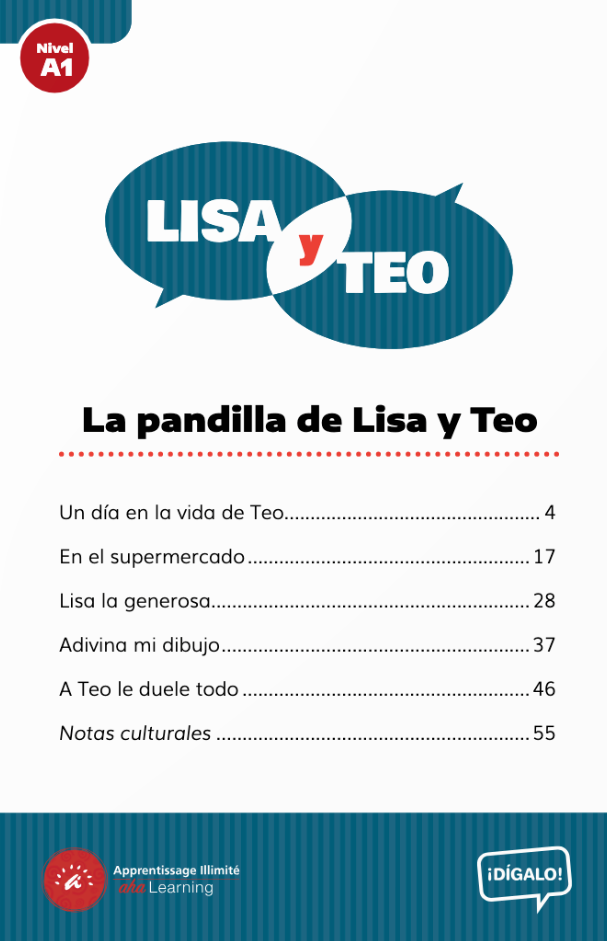 Nivel
A1

LISA
y
TEO

La pandilla de Lisa y Teo

Un día en la vida de Teo 4

En el supermercado 17

Lisa la generosa 28

Adivina mi dibujo 37

A Teo le duele todo 46

Notas culturales 55

Apprentissage Illimité
aha Learning

¡DÍGALO!